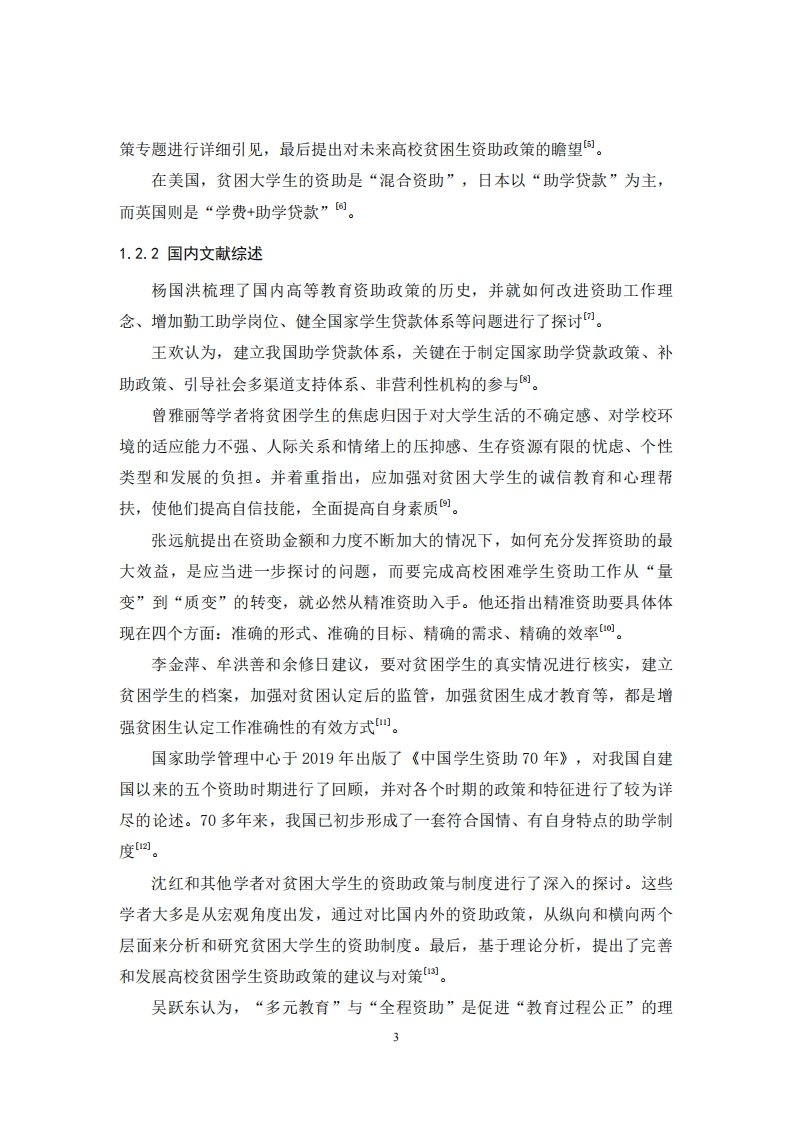 策专题进行详细引见，最后提出对未来高校贫困生资助政策的瞻望$^{[5]}$。

在美国，贫困大学生的资助是“混合资助”，日本以“助学贷款”为主，而英国则是“学费+助学贷款”$^{[6]}$。

1.2.2 国内文献综述

杨国洪梳理了国内高等教育资助政策的历史，并就如何改进资助工作理念、增加勤工助学岗位、健全国家学生贷款体系等问题进行了探讨$^{[7]}$。

王欢认为，建立我国助学贷款体系，关键在于制定国家助学贷款政策、补助政策、引导社会多渠道支持体系、非营利性机构的参与$^{[8]}$。

曾雅丽等学者将贫困学生的焦虑归因于对大学生活的不确定感、对学校环境的适应能力不强、人际关系和情绪上的压抑感、生存资源有限的忧虑、个性类型和发展的负担。并着重指出，应加强对贫困大学生的诚信教育和心理帮扶，使他们提高自信技能，全面提高自身素质$^{[9]}$。

张远航提出在资助金额和力度不断加大的情况下，如何充分发挥资助的最大效益，是应当进一步探讨的问题，而要完成高校困难学生资助工作从“量变”到“质变”的转变，就必然从精准资助入手。他还指出精准资助要具体体现在四个方面：准确的形式、准确的目标、精确的需求、精确的效率$^{[10]}$。

李金萍、牟洪善和余修日建议，要对贫困学生的真实情况进行核实，建立贫困学生的档案，加强对贫困认定后的监管，加强贫困生成才教育等，都是增强贫困生认定工作准确性的有效方式$^{[11]}$。

国家助学管理中心于 2019 年出版了《中国学生资助 70 年》，对我国自建国以来的五个资助时期进行了回顾，并对各个时期的政策和特征进行了较为详尽的论述。70 多年来，我国已初步形成了一套符合国情、有自身特点的助学制度$^{[12]}$。

沈红和其他学者对贫困大学生的资助政策与制度进行了深入的探讨。这些学者大多是从宏观角度出发，通过对比国内外的资助政策，从纵向和横向两个层面来分析和研究贫困大学生的资助制度。最后，基于理论分析，提出了完善和发展高校贫困学生资助政策的建议与对策$^{[13]}$。

吴跃东认为，“多元教育”与“全程资助”是促进“教育过程公正”的理

3